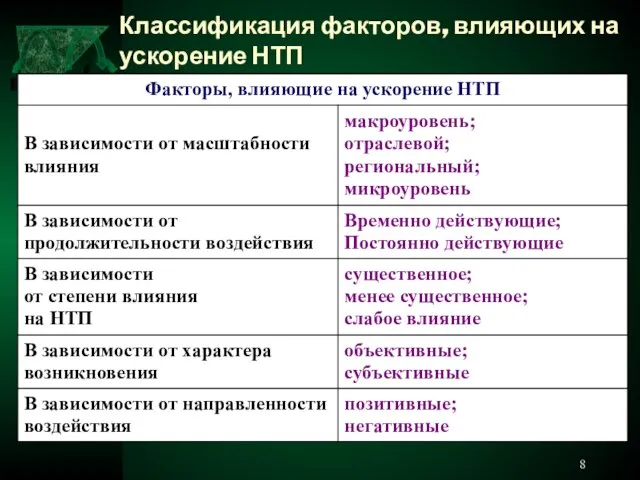 Классификация факторов, влияющих на ускорение НТП

| Факторы, влияющие на ускорение НТП | |
|---|---|
| В зависимости от масштабности влияния | макроуровень; отраслевой; региональный; микроуровень |
| В зависимости от продолжительности воздействия | Временно действующие; Постоянно действующие |
| В зависимости от степени влияния на НТП | существенное; менее существенное; слабое влияние |
| В зависимости от характера возникновения | объективные; субъективные |
| В зависимости от направленности воздействия | позитивные; негативные |

8